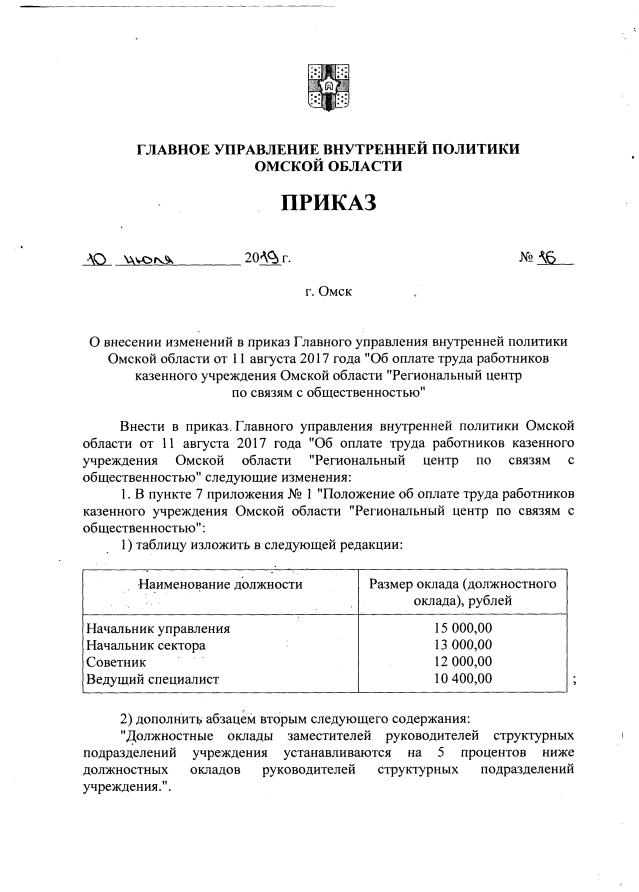 ГЛАВНОЕ УПРАВЛЕНИЕ ВНУТРЕННЕЙ ПОЛИТИКИ ОМСКОЙ ОБЛАСТИ

ПРИКАЗ

10 июля 2019 г. № 16

г. Омск

О внесении изменений в приказ Главного управления внутренней политики Омской области от 11 августа 2017 года "Об оплате труда работников казенного учреждения Омской области "Региональный центр по связям с общественностью"

Внести в приказ Главного управления внутренней политики Омской области от 11 августа 2017 года "Об оплате труда работников казенного учреждения Омской области "Региональный центр по связям с общественностью" следующие изменения:

1. В пункте 7 приложения № 1 "Положение об оплате труда работников казенного учреждения Омской области "Региональный центр по связям с общественностью":

1) таблицу изложить в следующей редакции:

| Наименование должности | Размер оклада (должностного оклада), рублей |
|---|---|
| Начальник управления | 15 000,00 |
| Начальник сектора | 13 000,00 |
| Советник | 12 000,00 |
| Ведущий специалист | 10 400,00 |

;

2) дополнить абзацем вторым следующего содержания:

"Должностные оклады заместителей руководителей структурных подразделений учреждения устанавливаются на 5 процентов ниже должностных окладов руководителей структурных подразделений учреждения.".